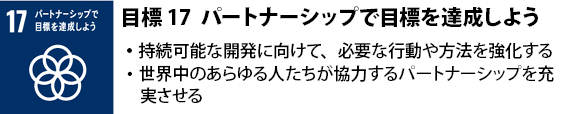 17 パートナーシップで目標を達成しよう

目標 17 パートナーシップで目標を達成しよう

• 持続可能な開発に向けて、必要な行動や方法を強化する
• 世界中のあらゆる人たちが協力するパートナーシップを充実させる